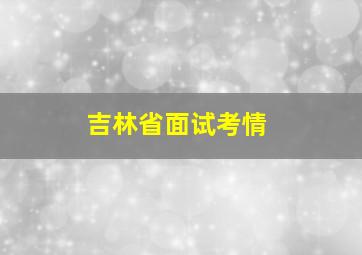 吉林省面试考情